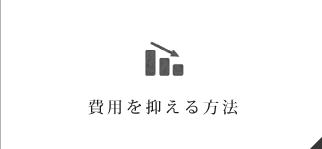 費用を抑える方法